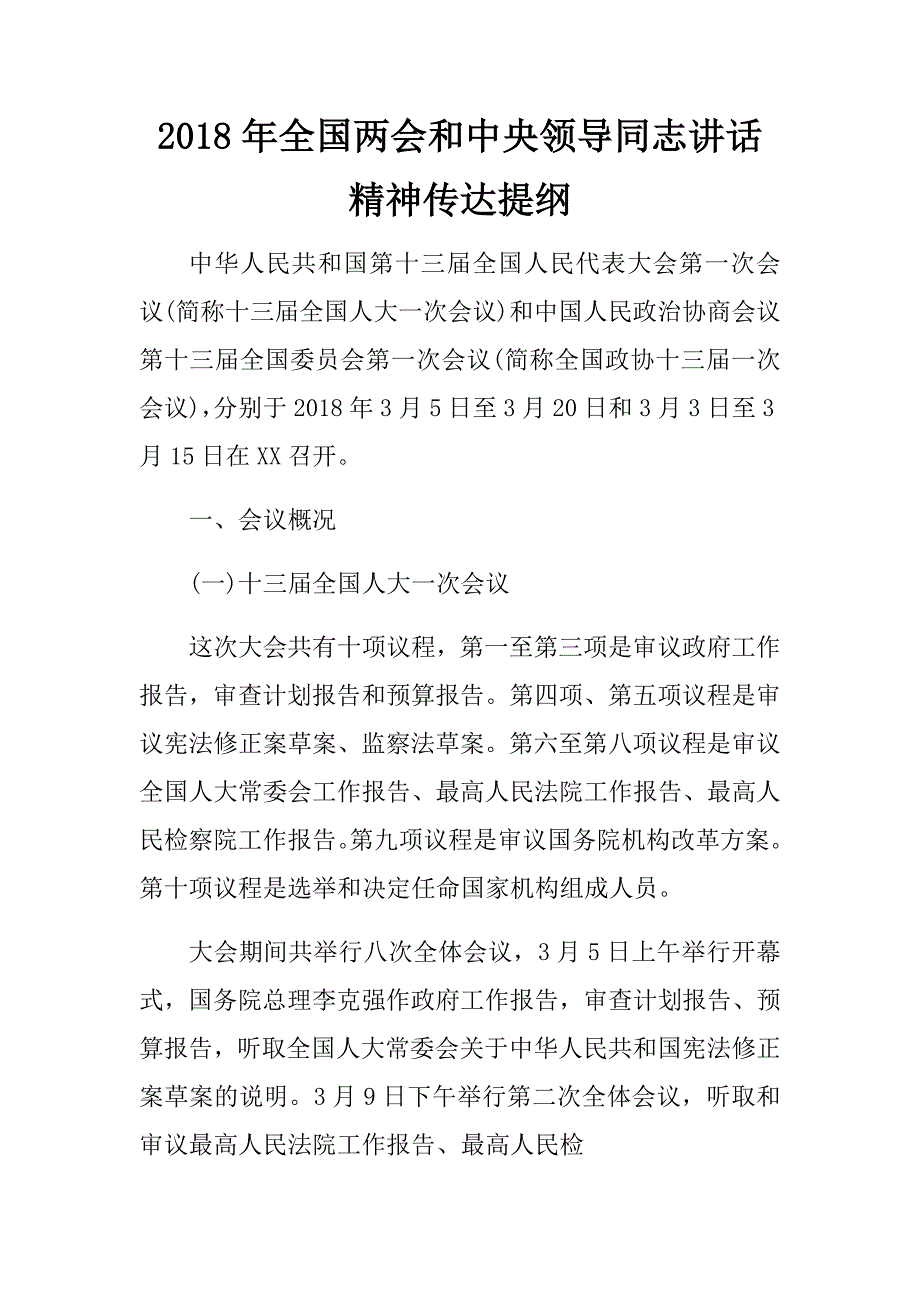 2018年全国两会和中央领导同志讲话精神传达提纲

中华人民共和国第十三届全国人民代表大会第一次会议(简称十三届全国人大一次会议)和中国人民政治协商会议第十三届全国委员会第一次会议(简称全国政协十三届一次会议),分别于2018年3月5日至3月20日和3月3日至3月15日在XX召开。

一、会议概况

(一)十三届全国人大一次会议

这次大会共有十项议程，第一至第三项是审议政府工作报告，审查计划报告和预算报告。第四项、第五项议程是审议宪法修正案草案、监察法草案。第六至第八项议程是审议全国人大常委会工作报告、最高人民法院工作报告、最高人民检察院工作报告。第九项议程是审议国务院机构改革方案。第十项议程是选举和决定任命国家机构组成人员。

大会期间共举行八次全体会议，3月5日上午举行开幕式，国务院总理李克强作政府工作报告，审查计划报告、预算报告，听取全国人大常委会关于中华人民共和国宪法修正案草案的说明。3月9日下午举行第二次全体会议，听取和审议最高人民法院工作报告、最高人民检